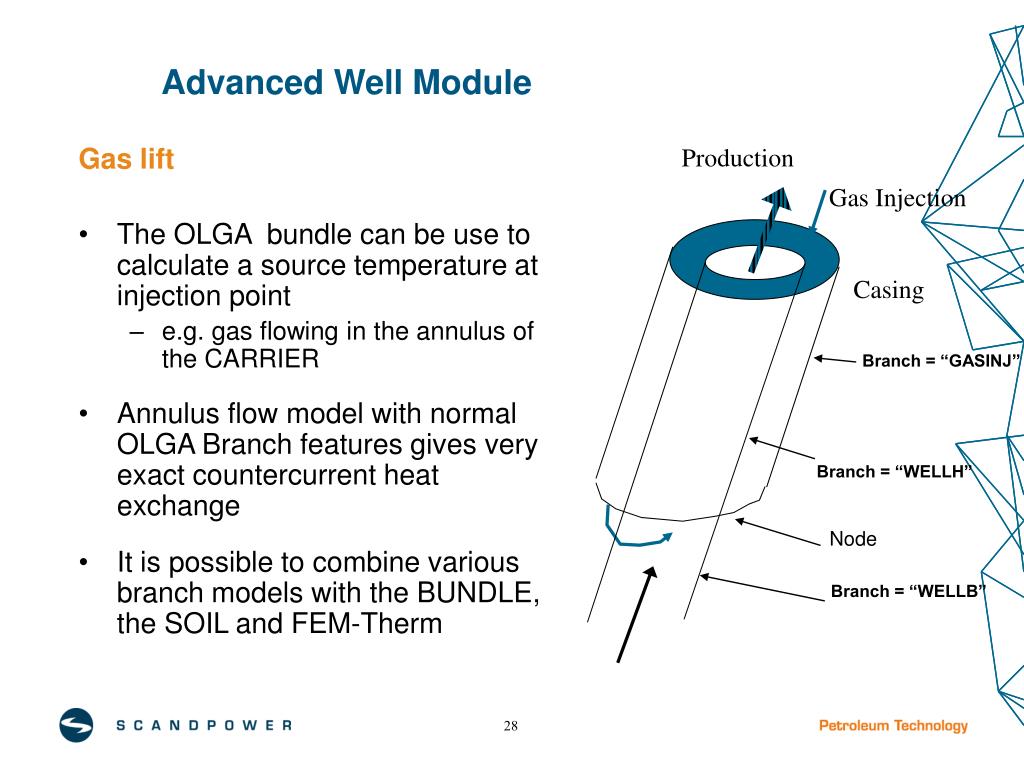 Advanced Well Module

Gas lift

• The OLGA bundle can be use to calculate a source temperature at injection point
– e.g. gas flowing in the annulus of the CARRIER

• Annulus flow model with normal OLGA Branch features gives very exact countercurrent heat exchange

• It is possible to combine various branch models with the BUNDLE, the SOIL and FEM-Therm

Production

Gas Injection

Casing

Branch = “GASINJ”

Branch = “WELLH”

Node

Branch = “WELLB”

SCANDPOWER

28

Petroleum Technology